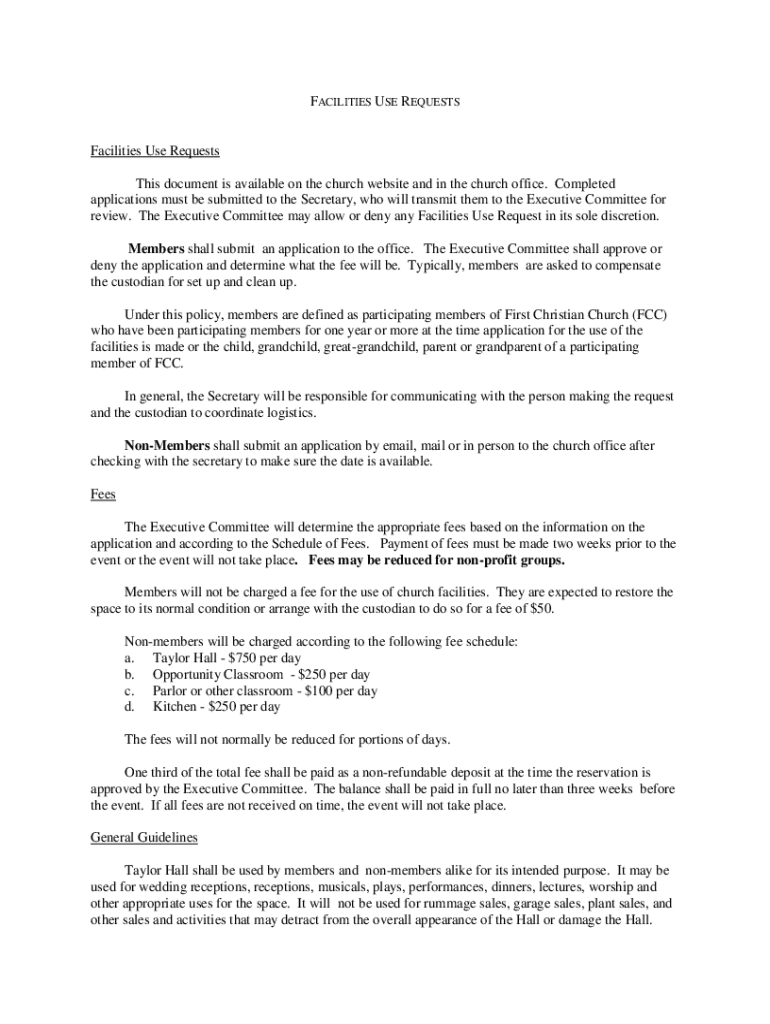 FACILITIES USE REQUESTS

Facilities Use Requests

This document is available on the church website and in the church office. Completed applications must be submitted to the Secretary, who will transmit them to the Executive Committee for review. The Executive Committee may allow or deny any Facilities Use Request in its sole discretion.

Members shall submit an application to the office. The Executive Committee shall approve or deny the application and determine what the fee will be. Typically, members are asked to compensate the custodian for set up and clean up.

Under this policy, members are defined as participating members of First Christian Church (FCC) who have been participating members for one year or more at the time application for the use of the facilities is made or the child, grandchild, great-grandchild, parent or grandparent of a participating member of FCC.

In general, the Secretary will be responsible for communicating with the person making the request and the custodian to coordinate logistics.

Non-Members shall submit an application by email, mail or in person to the church office after checking with the secretary to make sure the date is available.

Fees

The Executive Committee will determine the appropriate fees based on the information on the application and according to the Schedule of Fees. Payment of fees must be made two weeks prior to the event or the event will not take place. Fees may be reduced for non-profit groups.

Members will not be charged a fee for the use of church facilities. They are expected to restore the space to its normal condition or arrange with the custodian to do so for a fee of $50.

Non-members will be charged according to the following fee schedule:
a. Taylor Hall - $750 per day
b. Opportunity Classroom - $250 per day
c. Parlor or other classroom - $100 per day
d. Kitchen - $250 per day

The fees will not normally be reduced for portions of days.

One third of the total fee shall be paid as a non-refundable deposit at the time the reservation is approved by the Executive Committee. The balance shall be paid in full no later than three weeks before the event. If all fees are not received on time, the event will not take place.

General Guidelines

Taylor Hall shall be used by members and non-members alike for its intended purpose. It may be used for wedding receptions, receptions, musicals, plays, performances, dinners, lectures, worship and other appropriate uses for the space. It will not be used for rummage sales, garage sales, plant sales, and other sales and activities that may detract from the overall appearance of the Hall or damage the Hall.